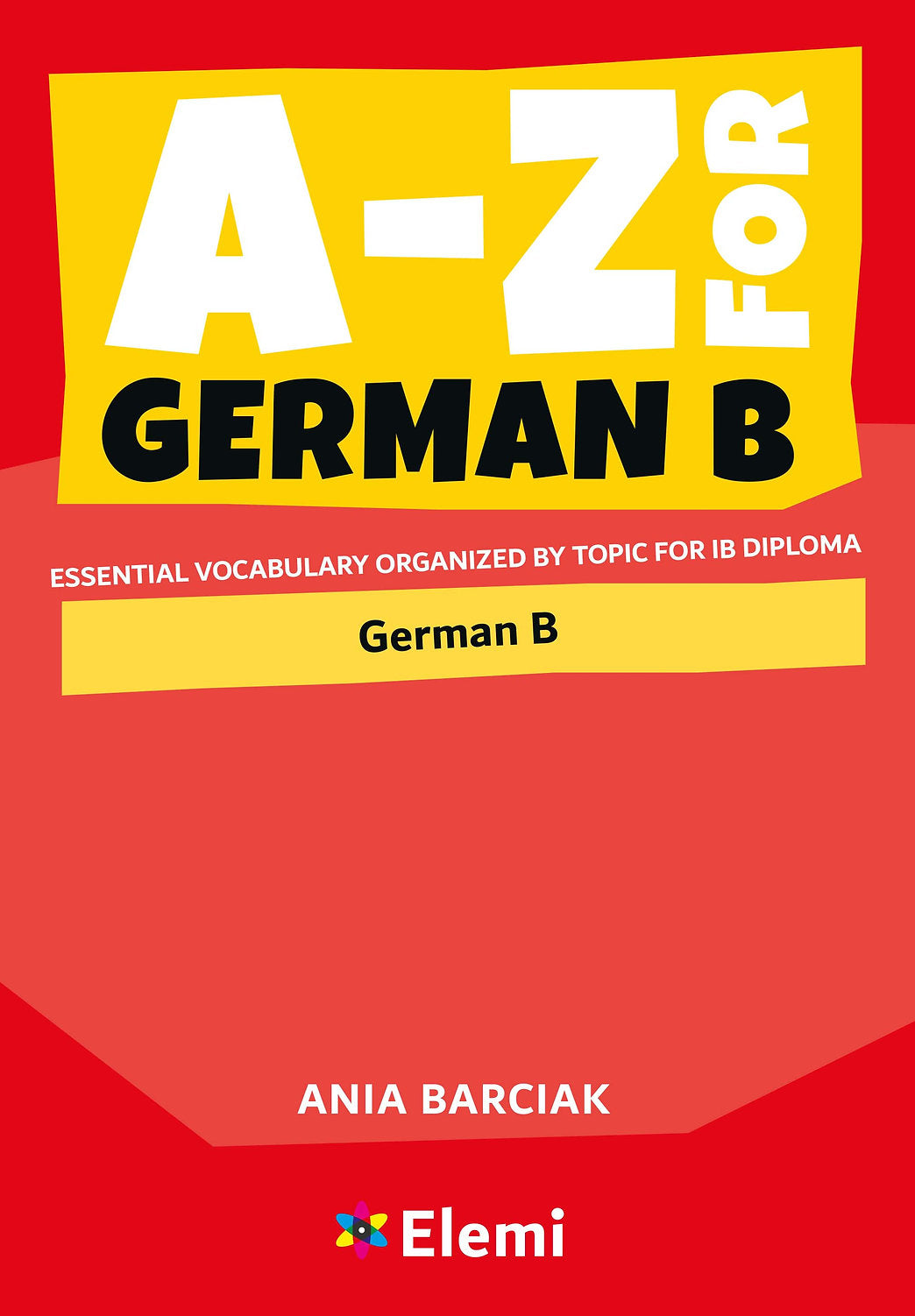 A-Z FOR
GERMAN B

ESSENTIAL VOCABULARY ORGANIZED BY TOPIC FOR IB DIPLOMA

German B

ANIA BARCIAK

Elemi